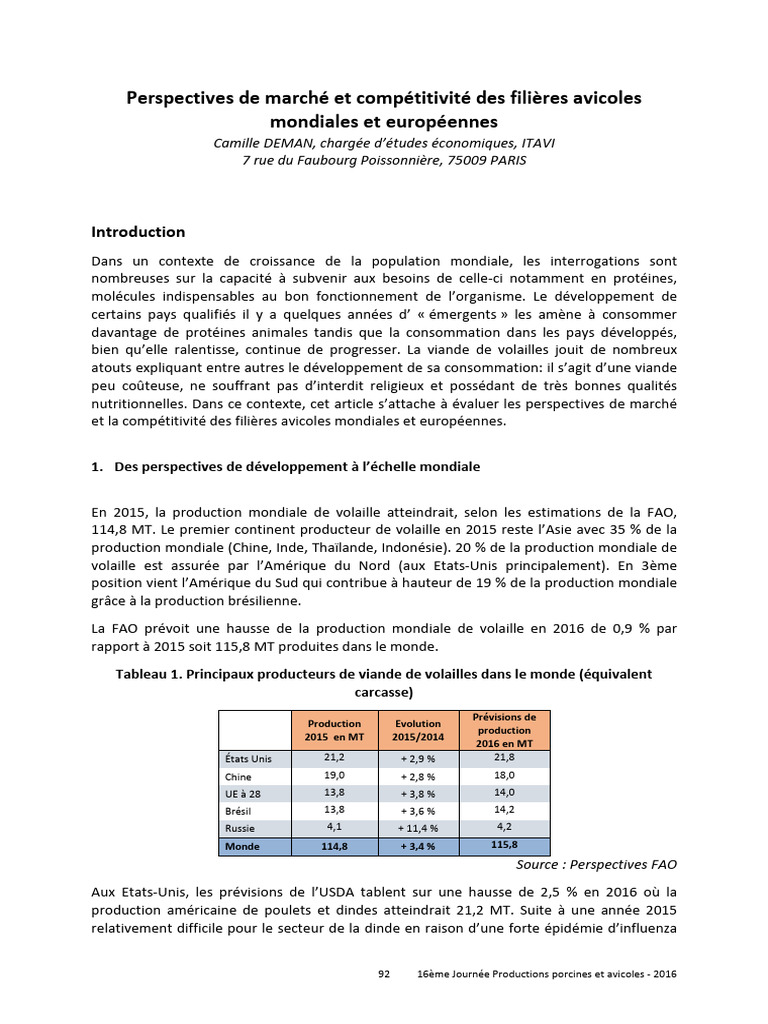 Perspectives de marché et compétitivité des filières avicoles mondiales et européennes
Camille DEMAN, chargée d'études économiques, ITAVI
7 rue du Faubourg Poissonnière, 75009 PARIS

Introduction

Dans un contexte de croissance de la population mondiale, les interrogations sont nombreuses sur la capacité à subvenir aux besoins de celle-ci notamment en protéines, molécules indispensables au bon fonctionnement de l'organisme. Le développement de certains pays qualifiés il y a quelques années d' « émergents » les amène à consommer davantage de protéines animales tandis que la consommation dans les pays développés, bien qu'elle ralentisse, continue de progresser. La viande de volailles jouit de nombreux atouts expliquant entre autres le développement de sa consommation: il s'agit d'une viande peu coûteuse, ne souffrant pas d'interdit religieux et possédant de très bonnes qualités nutritionnelles. Dans ce contexte, cet article s'attache à évaluer les perspectives de marché et la compétitivité des filières avicoles mondiales et européennes.

1. Des perspectives de développement à l'échelle mondiale

En 2015, la production mondiale de volaille atteindrait, selon les estimations de la FAO, 114,8 MT. Le premier continent producteur de volaille en 2015 reste l'Asie avec 35 % de la production mondiale (Chine, Inde, Thaïlande, Indonésie). 20 % de la production mondiale de volaille est assurée par l'Amérique du Nord (aux Etats-Unis principalement). En 3ème position vient l'Amérique du Sud qui contribue à hauteur de 19 % de la production mondiale grâce à la production brésilienne.

La FAO prévoit une hausse de la production mondiale de volaille en 2016 de 0,9 % par rapport à 2015 soit 115,8 MT produites dans le monde.

Tableau 1. Principaux producteurs de viande de volailles dans le monde (équivalent carcasse)

| | Production 2015 en MT | Evolution 2015/2014 | Prévisions de production 2016 en MT |
|---|---|---|---|
| États Unis | 21,2 | + 2,9 % | 21,8 |
| Chine | 19,0 | + 2,8 % | 18,0 |
| UE à 28 | 13,8 | + 3,8 % | 14,0 |
| Brésil | 13,8 | + 3,6 % | 14,2 |
| Russie | 4,1 | + 11,4 % | 4,2 |
| Monde | 114,8 | + 3,4 % | 115,8 |

Source : Perspectives FAO

Aux Etats-Unis, les prévisions de l'USDA tablent sur une hausse de 2,5 % en 2016 où la production américaine de poulets et dindes atteindrait 21,2 MT. Suite à une année 2015 relativement difficile pour le secteur de la dinde en raison d'une forte épidémie d'influenza

92 16ème Journée Productions porcines et avicoles - 2016